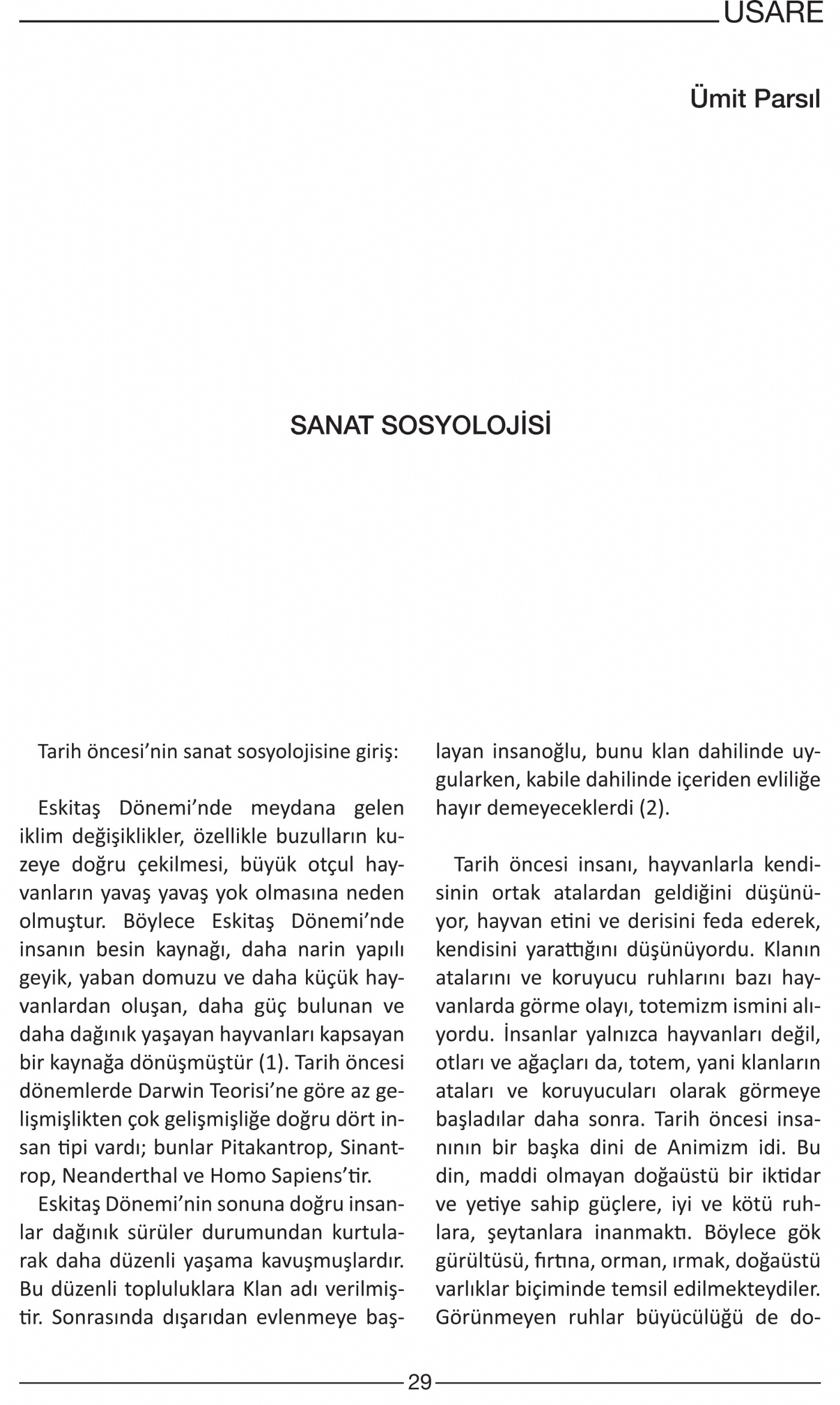 USARE

Ümit Parsıl

SANAT SOSYOLOJİSİ

Tarih öncesi'nin sanat sosyolojisine giriş:

Eskitaş Dönemi'nde meydana gelen iklim değişiklikler, özellikle buzulların kuzeye doğru çekilmesi, büyük otçul hayvanların yavaş yavaş yok olmasına neden olmuştur. Böylece Eskitaş Dönemi'nde insanın besin kaynağı, daha narin yapılı geyik, yaban domuzu ve daha küçük hayvanlardan oluşan, daha güç bulunan ve daha dağınık yaşayan hayvanları kapsayan bir kaynağa dönüşmüştür (1). Tarih öncesi dönemlerde Darwin Teorisi'ne göre az gelişmişlikten çok gelişmişliğe doğru dört insan tipi vardı; bunlar Pitakantrop, Sinantrop, Neanderthal ve Homo Sapiens'tir.

Eskitaş Dönemi'nin sonuna doğru insanlar dağınık sürüler durumundan kurtularak daha düzenli yaşama kavuşmuşlardır. Bu düzenli topluluklara Klan adı verilmiştir. Sonrasında dışarıdan evlenmeye başlayan insanoğlu, bunu klan dahilinde uygularken, kabile dahilinde içeriden evliliğe hayır demeyeceklerdi (2).

Tarih öncesi insanı, hayvanlarla kendisinin ortak atalardan geldiğini düşünüyor, hayvan etini ve derisini feda ederek, kendisini yarattığını düşünüyordu. Klanın atalarını ve koruyucu ruhlarını bazı hayvanlarda görme olayı, totemizm ismini alıyordu. İnsanlar yalnızca hayvanları değil, otları ve ağaçları da, totem, yani klanların ataları ve koruyucuları olarak görmeye başladılar daha sonra. Tarih öncesi insanının bir başka dini de Animizm idi. Bu din, maddi olmayan doğaüstü bir iktidar ve yetiye sahip güçlere, iyi ve kötü ruhlara, şeytanlara inanmaktı. Böylece gök gürültüsü, fırtına, orman, ırmak, doğaüstü varlıklar biçiminde temsil edilmekteydiler. Görünmeyen ruhlar büyücülüğü de do-

29